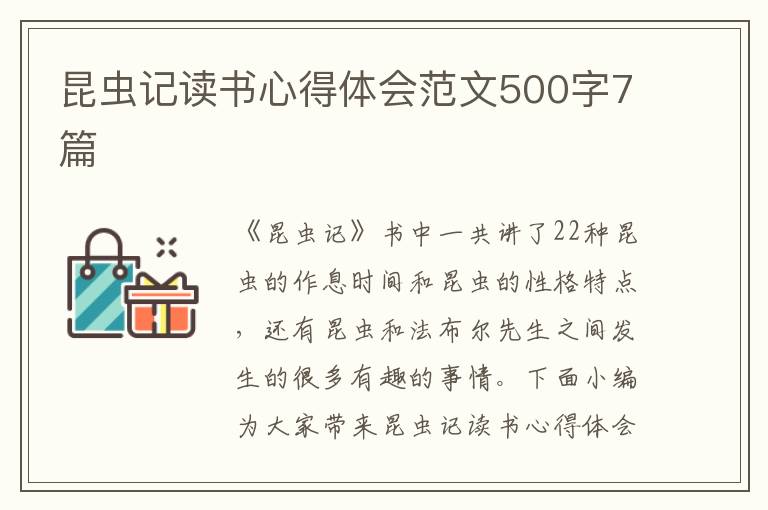 昆虫记读书心得体会范文500字7篇

《昆虫记》书中一共讲了22种昆虫的作息时间和昆虫的性格特点，还有昆虫和法布尔先生之间发生的很多有趣的事情。下面小编为大家带来昆虫记读书心得体会